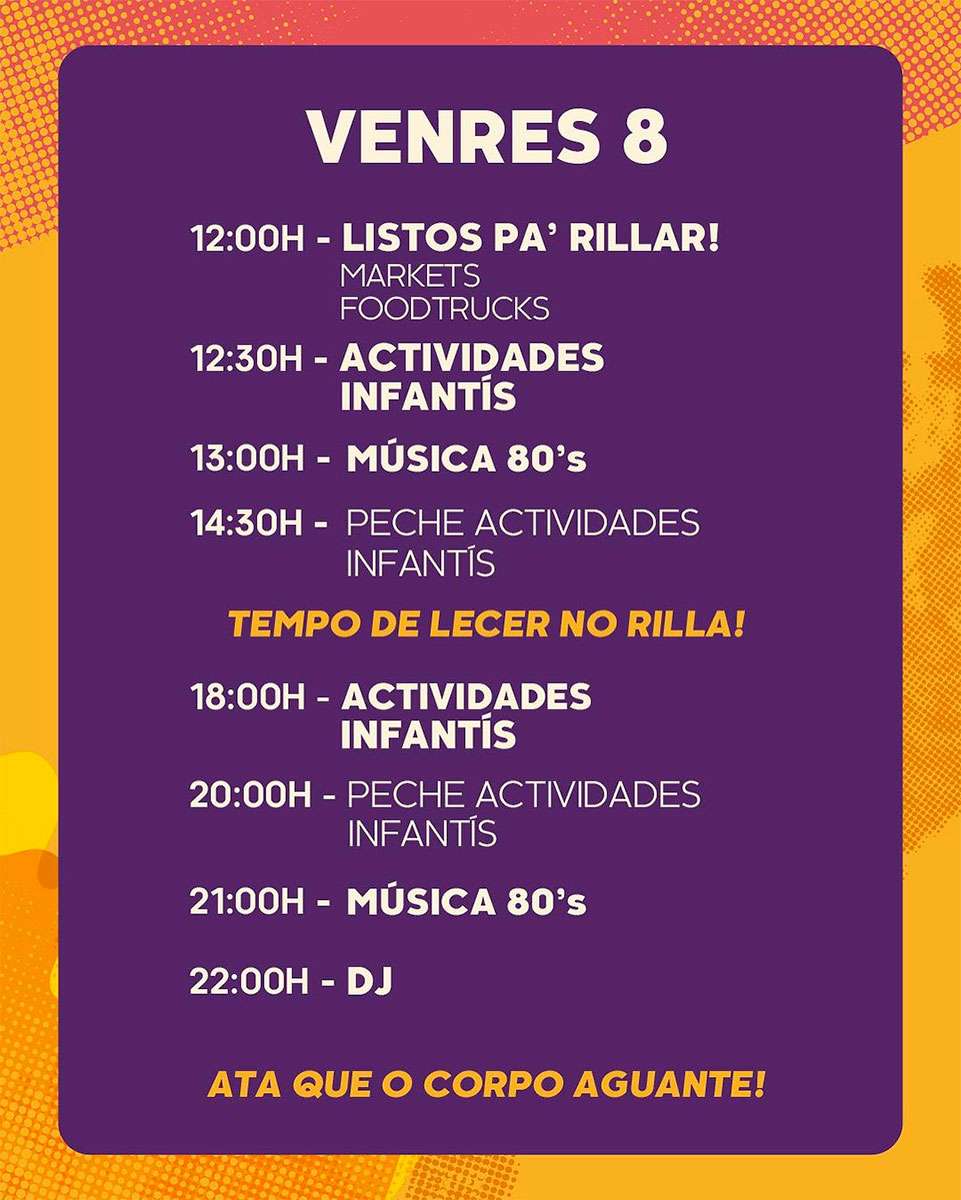 VENRES 8

12:00H - LISTOS PA' RILLAR!
MARKETS
FOODTRUCKS

12:30H - ACTIVIDADES INFANTÍS

13:00H - MÚSICA 80's

14:30H - PECHE ACTIVIDADES INFANTÍS

TEMPO DE LECER NO RILLA!

18:00H - ACTIVIDADES INFANTÍS

20:00H - PECHE ACTIVIDADES INFANTÍS

21:00H - MÚSICA 80's

22:00H - DJ

ATA QUE O CORPO AGUANTE!